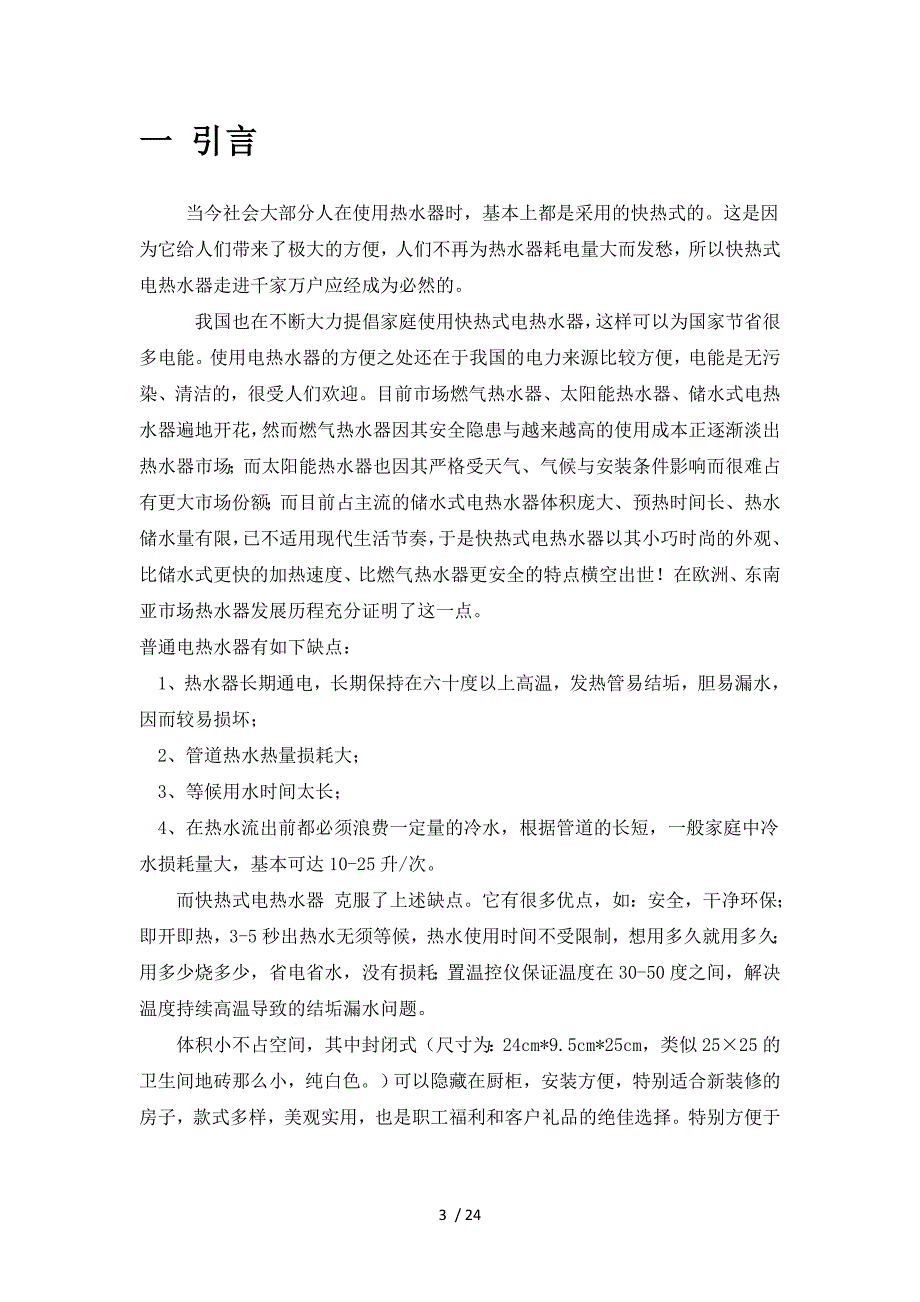 一 引言

当今社会大部分人在使用热水器时，基本上都是采用的快热式的。这是因为它给人们带来了极大的方便，人们不再为热水器耗电量大而发愁，所以快热式电热水器走进千家万户应经成为必然的。

我国也在不断大力提倡家庭使用快热式电热水器，这样可以为国家节省很多电能。使用电热水器的方便之处还在于我国的电力来源比较方便，电能是无污染、清洁的，很受人们欢迎。目前市场燃气热水器、太阳能热水器、储水式电热水器遍地开花，然而燃气热水器因其安全隐患与越来越高的使用成本正逐渐淡出热水器市场；而太阳能热水器也因其严格受天气、气候与安装条件影响而很难占有更大市场份额；而目前占主流的储水式电热水器体积庞大、预热时间长、热水储水量有限，已不适用现代生活节奏，于是快热式电热水器以其小巧时尚的外观、比储水式更快的加热速度、比燃气热水器更安全的特点横空出世！在欧洲、东南亚市场热水器发展历程充分证明了这一点。
普通电热水器有如下缺点：
1、热水器长期通电，长期保持在六十度以上高温，发热管易结垢，胆易漏水，因而较易损坏；
2、管道热水热量损耗大；
3、等候用水时间太长；
4、在热水流出前都必须浪费一定量的冷水，根据管道的长短，一般家庭中冷水损耗量大，基本可达 10-25 升/次。

而快热式电热水器 克服了上述缺点。它有很多优点，如：安全，干净环保；即开即热，3-5 秒出热水无须等候，热水使用时间不受限制，想用多久就用多久；用多少烧多少，省电省水，没有损耗；置温控仪保证温度在 30-50 度之间，解决温度持续高温导致的结垢漏水问题。

体积小不占空间，其中封闭式（尺寸为：24cm*9.5cm*25cm，类似 25×25 的卫生间地砖那么小，纯白色。）可以隐藏在厨柜，安装方便，特别适合新装修的房子，款式多样，美观实用，也是职工福利和客户礼品的绝佳选择。特别方便于

3 / 24